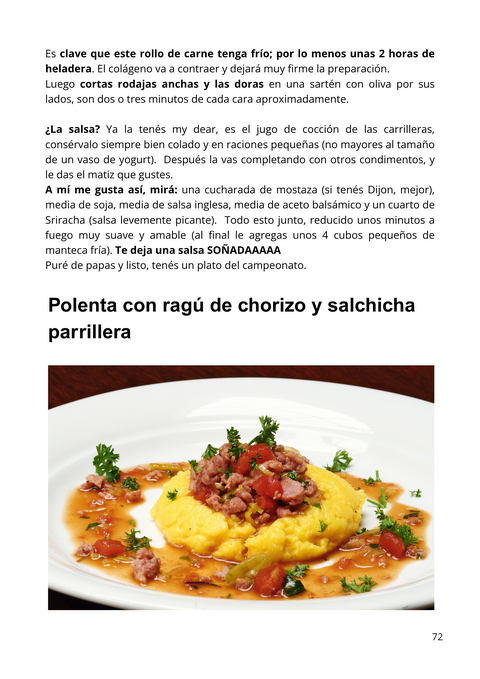 Es clave que este rollo de carne tenga frío; por lo menos unas 2 horas de heladera. El colágeno va a contraer y dejará muy firme la preparación.
Luego cortas rodajas anchas y las doras en una sartén con oliva por sus lados, son dos o tres minutos de cada cara aproximadamente.

¿La salsa? Ya la tenés my dear, es el jugo de cocción de las carrilleras, consérvalo siempre bien colado y en raciones pequeñas (no mayores al tamaño de un vaso de yogurt). Después la vas completando con otros condimentos, y le das el matiz que gustes.
A mí me gusta así, mirá: una cucharada de mostaza (si tenés Dijon, mejor), media de soja, media de salsa inglesa, media de aceto balsámico y un cuarto de Sriracha (salsa levemente picante). Todo esto junto, reducido unos minutos a fuego muy suave y amable (al final le agregas unos 4 cubos pequeños de manteca fría). Te deja una salsa SOÑADAAAAA
Puré de papas y listo, tenés un plato del campeonato.

Polenta con ragú de chorizo y salchicha parrillera

72